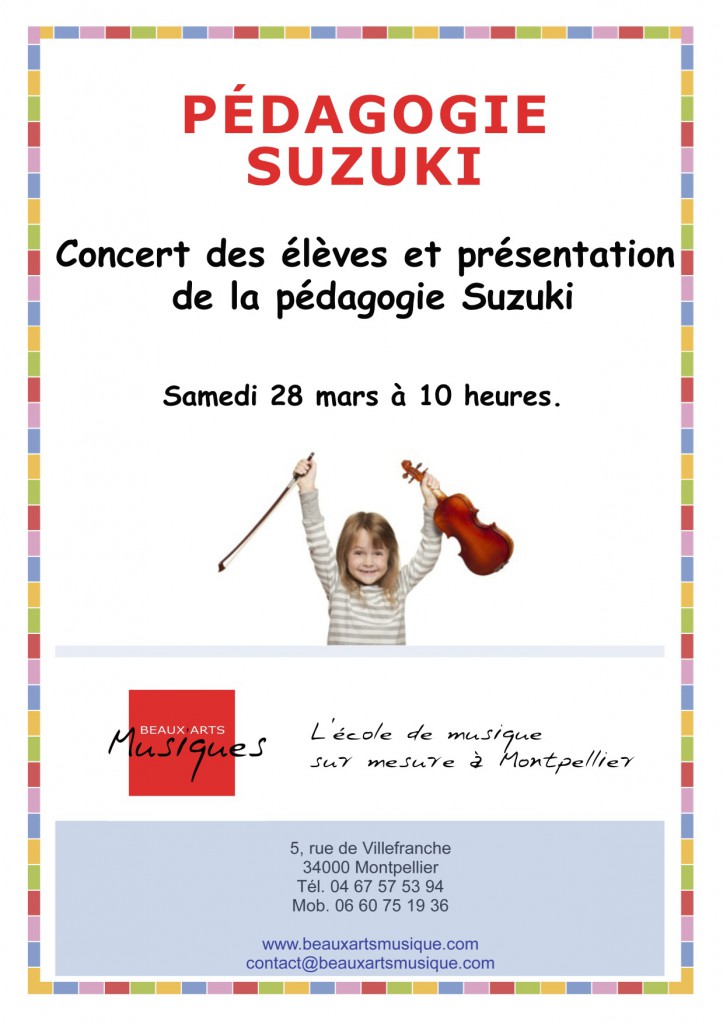 PÉDAGOGIE SUZUKI

Concert des élèves et présentation de la pédagogie Suzuki

Samedi 28 mars à 10 heures.

BEAUX ARTS Musiques

L'école de musique sur mesure à Montpellier

5, rue de Villefranche
34000 Montpellier
Tél. 04 67 57 53 94
Mob. 06 60 75 19 36

www.beauxartsmusique.com
contact@beauxartsmusique.com